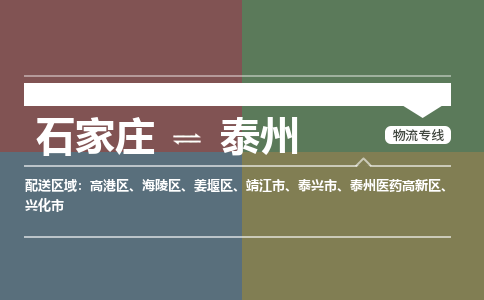 石家庄 ⇌ 泰州

物流专线

配送区域：高港区、海陵区、姜堰区、靖江市、泰兴市、泰州医药高新区、兴化市